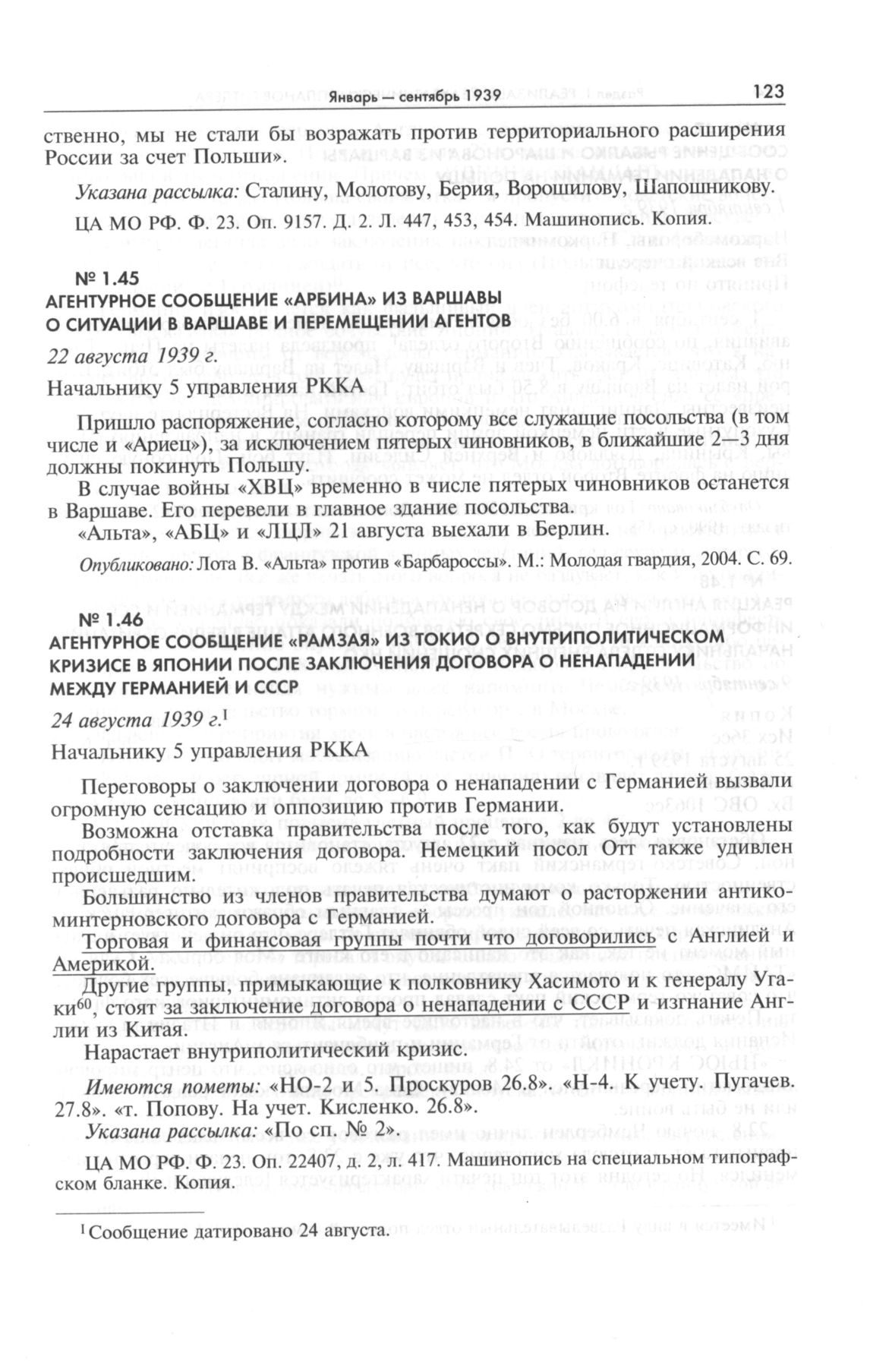 Январь — сентябрь 1939 123

ственно, мы не стали бы возражать против территориального расширения России за счет Польши».

Указана рассылка: Сталину, Молотову, Берия, Ворошилову, Шапошникову.

ЦА МО РФ. Ф. 23. Оп. 9157. Д. 2. Л. 447, 453, 454. Машинопись. Копия.

№ 1.45
АГЕНТУРНОЕ СООБЩЕНИЕ «АРБИНА» ИЗ ВАРШАВЫ О СИТУАЦИИ В ВАРШАВЕ И ПЕРЕМЕЩЕНИИ АГЕНТОВ

22 августа 1939 г.
Начальнику 5 управления РККА

Пришло распоряжение, согласно которому все служащие посольства (в том числе и «Ариец»), за исключением пятерых чиновников, в ближайшие 2—3 дня должны покинуть Польшу.

В случае войны «ХВЦ» временно в числе пятерых чиновников останется в Варшаве. Его перевели в главное здание посольства.

«Альта», «АБЦ» и «ЛЦЛ» 21 августа выехали в Берлин.

Опубликовано: Лота В. «Альта» против «Барбароссы». М.: Молодая гвардия, 2004. С. 69.

№ 1.46
АГЕНТУРНОЕ СООБЩЕНИЕ «РАМЗАЯ» ИЗ ТОКИО О ВНУТРИПОЛИТИЧЕСКОМ КРИЗИСЕ В ЯПОНИИ ПОСЛЕ ЗАКЛЮЧЕНИЯ ДОГОВОРА О НЕНАПАДЕНИИ МЕЖДУ ГЕРМАНИЕЙ И СССР

24 августа 1939 г.$^1$
Начальнику 5 управления РККА

Переговоры о заключении договора о ненападении с Германией вызвали огромную сенсацию и оппозицию против Германии.

Возможна отставка правительства после того, как будут установлены подробности заключения договора. Немецкий посол Отт также удивлен происшедшим.

Большинство из членов правительства думают о расторжении антикоминтерновского договора с Германией.

Торговая и финансовая группы почти что договорились с Англией и Америкой.

Другие группы, примыкающие к полковнику Хасимото и к генералу Угаки$^{60}$, стоят за заключение договора о ненападении с СССР и изгнание Англии из Китая.

Нарастает внутриполитический кризис.

Имеются пометы: «НО-2 и 5. Проскуров 26.8». «Н-4. К учету. Пугачев. 27.8». «т. Попову. На учет. Кисленко. 26.8».

Указана рассылка: «По сп. № 2».

ЦА МО РФ. Ф. 23. Оп. 22407, д. 2, л. 417. Машинопись на специальном типографском бланке. Копия.

$^1$ Сообщение датировано 24 августа.